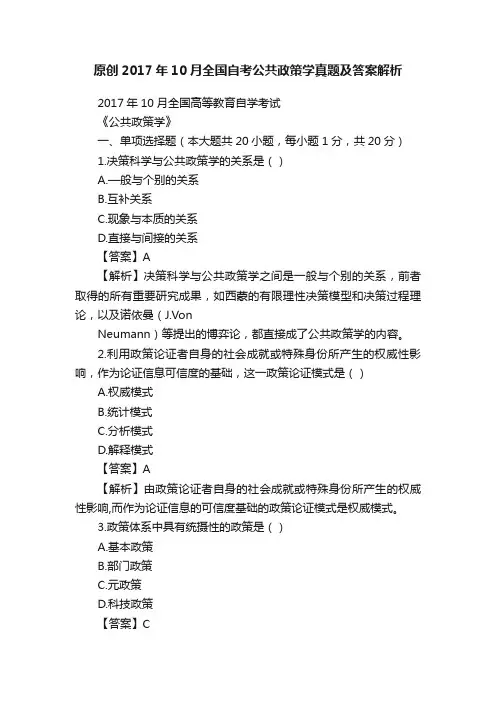 原创 2017 年 10 月全国自考公共政策学真题及答案解析

2017 年 10 月全国高等教育自学考试
《公共政策学》
一、单项选择题（本大题共 20 小题，每小题 1 分，共 20 分）
1.决策科学与公共政策学的关系是（ ）
A.一般与个别的关系
B.互补关系
C.现象与本质的关系
D.直接与间接的关系
【答案】A
【解析】决策科学与公共政策学之间是一般与个别的关系，前者取得的所有重要研究成果，如西蒙的有限理性决策模型和决策过程理论，以及诺依曼（J.Von Neumann）等提出的博弈论，都直接成了公共政策学的内容。
2.利用政策论证者自身的社会成就或特殊身份所产生的权威性影响，作为论证信息可信度的基础，这一政策论证模式是（ ）
A.权威模式
B.统计模式
C.分析模式
D.解释模式
【答案】A
【解析】由政策论证者自身的社会成就或特殊身份所产生的权威性影响,而作为论证信息的可信度基础的政策论证模式是权威模式。
3.政策体系中具有统摄性的政策是（ ）
A.基本政策
B.部门政策
C.元政策
D.科技政策
【答案】C